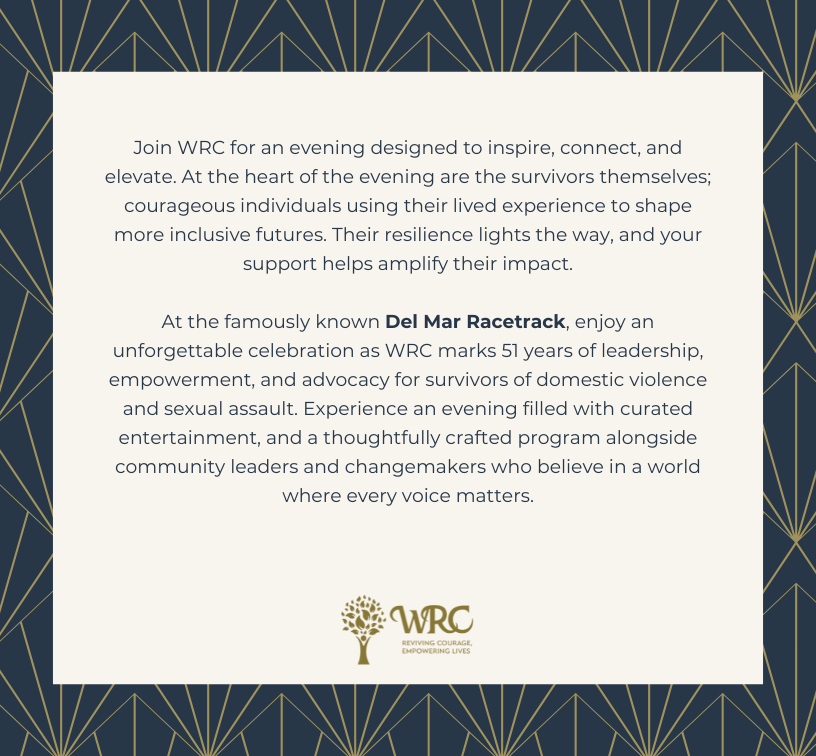 Join WRC for an evening designed to inspire, connect, and elevate. At the heart of the evening are the survivors themselves; courageous individuals using their lived experience to shape more inclusive futures. Their resilience lights the way, and your support helps amplify their impact.

At the famously known Del Mar Racetrack, enjoy an unforgettable celebration as WRC marks 51 years of leadership, empowerment, and advocacy for survivors of domestic violence and sexual assault. Experience an evening filled with curated entertainment, and a thoughtfully crafted program alongside community leaders and changemakers who believe in a world where every voice matters.

WRC
REVIVING COURAGE,
EMPOWERING LIVES